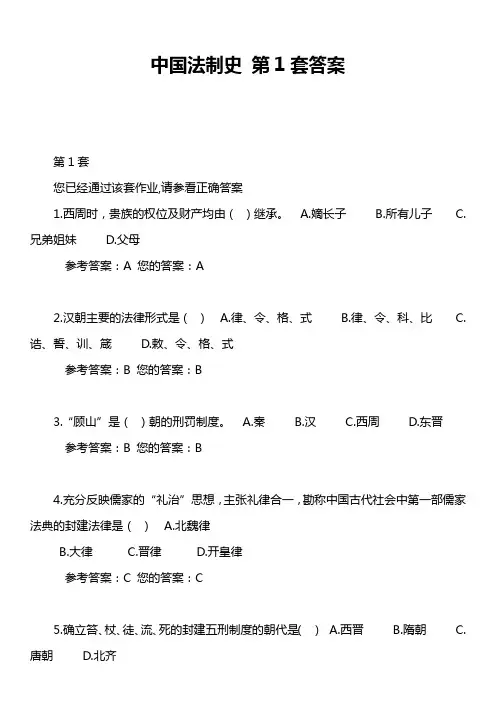 中国法制史 第1套答案

第1套

您已经通过该套作业,请参看正确答案

1.西周时，贵族的权位及财产均由（ ）继承。 A.嫡长子 B.所有儿子 C.兄弟姐妹 D.父母

参考答案：A 您的答案：A

2.汉朝主要的法律形式是（ ） A.律、令、格、式 B.律、令、科、比 C.诰、誓、训、箴 D.敕、令、格、式

参考答案：B 您的答案：B

3.“顾山”是（ ）朝的刑罚制度。 A.秦 B.汉 C.西周 D.东晋

参考答案：B 您的答案：B

4.充分反映儒家的“礼治”思想，主张礼律合一，勘称中国古代社会中第一部儒家法典的封建法律是（ ） A.北魏律

B.大律 C.晋律 D.开皇律

参考答案：C 您的答案：C

5.确立笞、杖、徒、流、死的封建五刑制度的朝代是( ) A.西晋 B.隋朝 C.唐朝 D.北齐